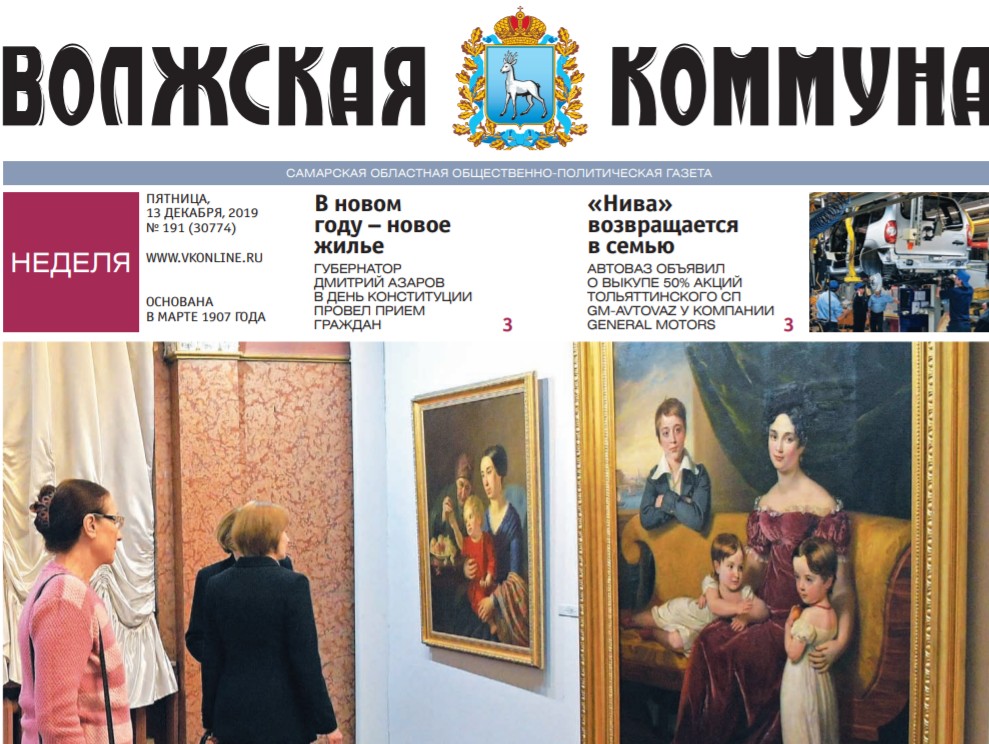 ВОЛЖСКАЯ КОММУНА

САМАРСКАЯ ОБЛАСТНАЯ ОБЩЕСТВЕННО-ПОЛИТИЧЕСКАЯ ГАЗЕТА

НЕДЕЛЯ

ПЯТНИЦА,
13 ДЕКАБРЯ, 2019
№ 191 (30774)

WWW.VKONLINE.RU

ОСНОВАНА
В МАРТЕ 1907 ГОДА

В новом году – новое жилье

ГУБЕРНАТОР ДМИТРИЙ АЗАРОВ В ДЕНЬ КОНСТИТУЦИИ ПРОВЕЛ ПРИЕМ ГРАЖДАН

3

«Нива» возвращается в семью

АВТОВАЗ ОБЪЯВИЛ О ВЫКУПЕ 50% АКЦИЙ ТОЛЬЯТТИНСКОГО СП GM-AVTOVAZ У КОМПАНИИ GENERAL MOTORS

3